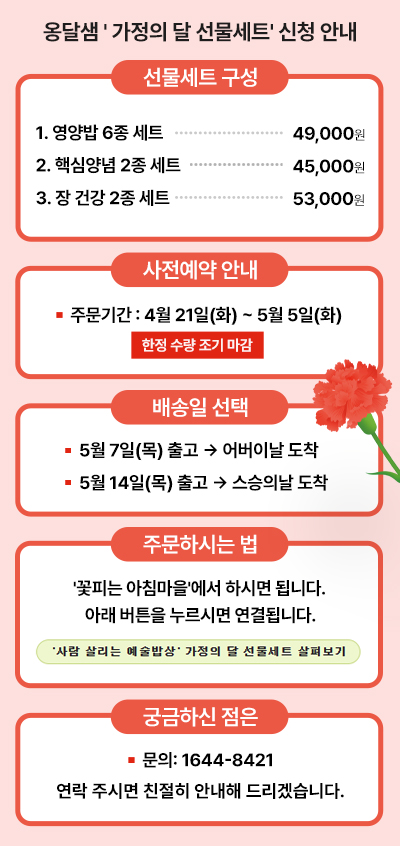 옹달샘 ' 가정의 달 선물세트' 신청 안내

선물세트 구성

1. 영양밥 6종 세트 49,000원
2. 핵심양념 2종 세트 45,000원
3. 장 건강 2종 세트 53,000원

사전예약 안내

▪ 주문기간 : 4월 21일(화) ~ 5월 5일(화)

한정 수량 조기 마감

배송일 선택

▪ 5월 7일(목) 출고 → 어버이날 도착
▪ 5월 14일(목) 출고 → 스승의날 도착

주문하시는 법

'꽃피는 아침마을'에서 하시면 됩니다.
아래 버튼을 누르시면 연결됩니다.

'사람 살리는 예술밥상' 가정의 달 선물세트 살펴보기

궁금하신 점은

▪ 문의: 1644-8421
연락 주시면 친절히 안내해 드리겠습니다.